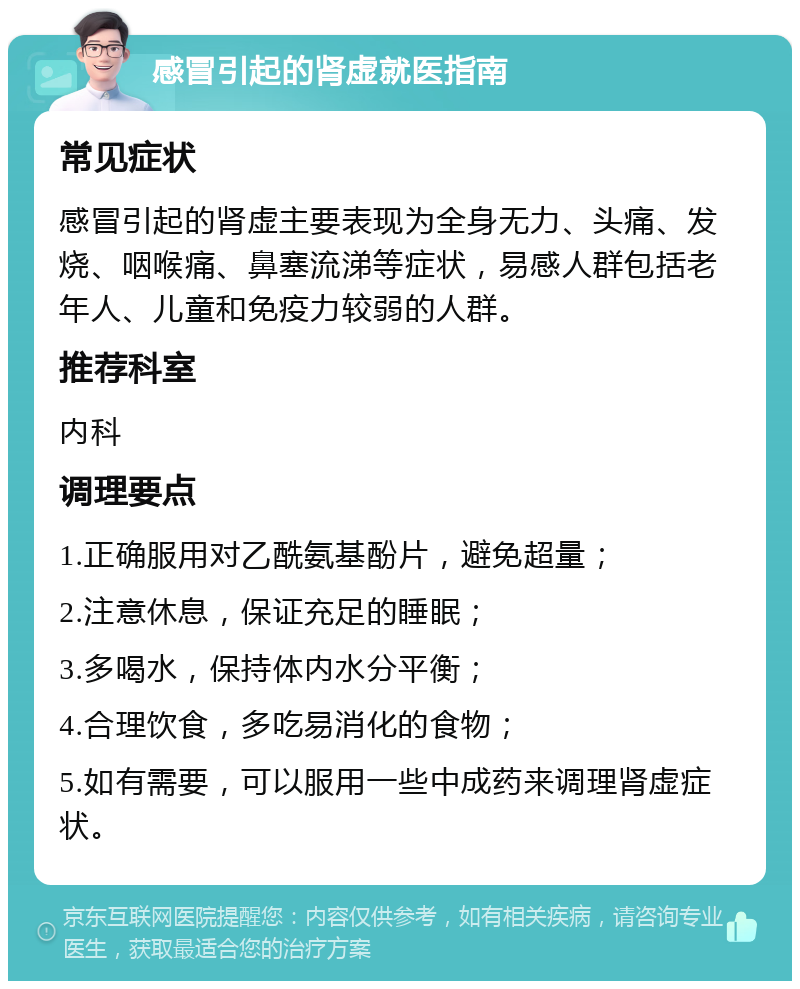 感冒引起的肾虚就医指南

常见症状

感冒引起的肾虚主要表现为全身无力、头痛、发烧、咽喉痛、鼻塞流涕等症状，易感人群包括老年人、儿童和免疫力较弱的人群。

推荐科室

内科

调理要点

1.正确服用对乙酰氨基酚片，避免超量；

2.注意休息，保证充足的睡眠；

3.多喝水，保持体内水分平衡；

4.合理饮食，多吃易消化的食物；

5.如有需要，可以服用一些中成药来调理肾虚症状。

京东互联网医院提醒您：内容仅供参考，如有相关疾病，请咨询专业医生，获取最适合您的治疗方案